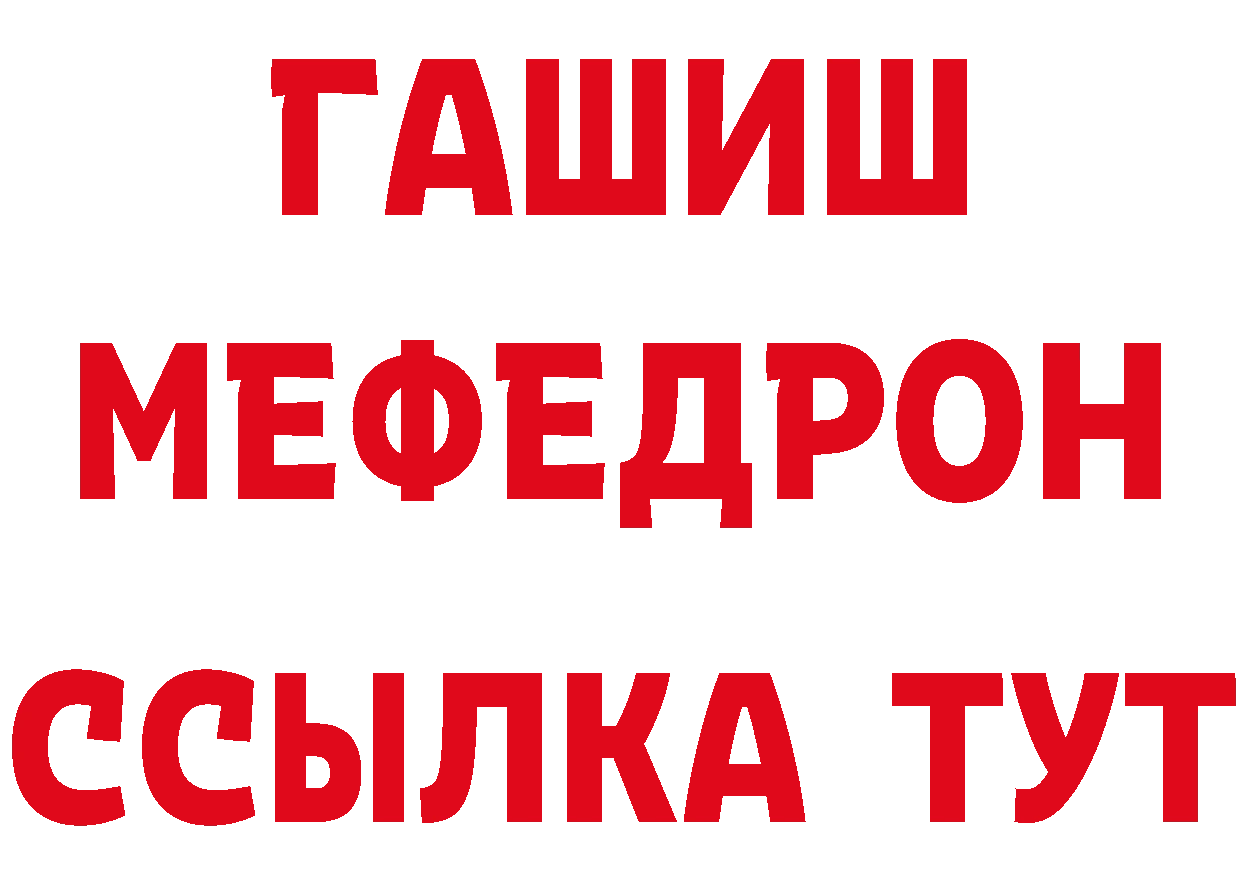 ГАШИШ
МЕФЕДРОН
ССЫЛКА ТУТ